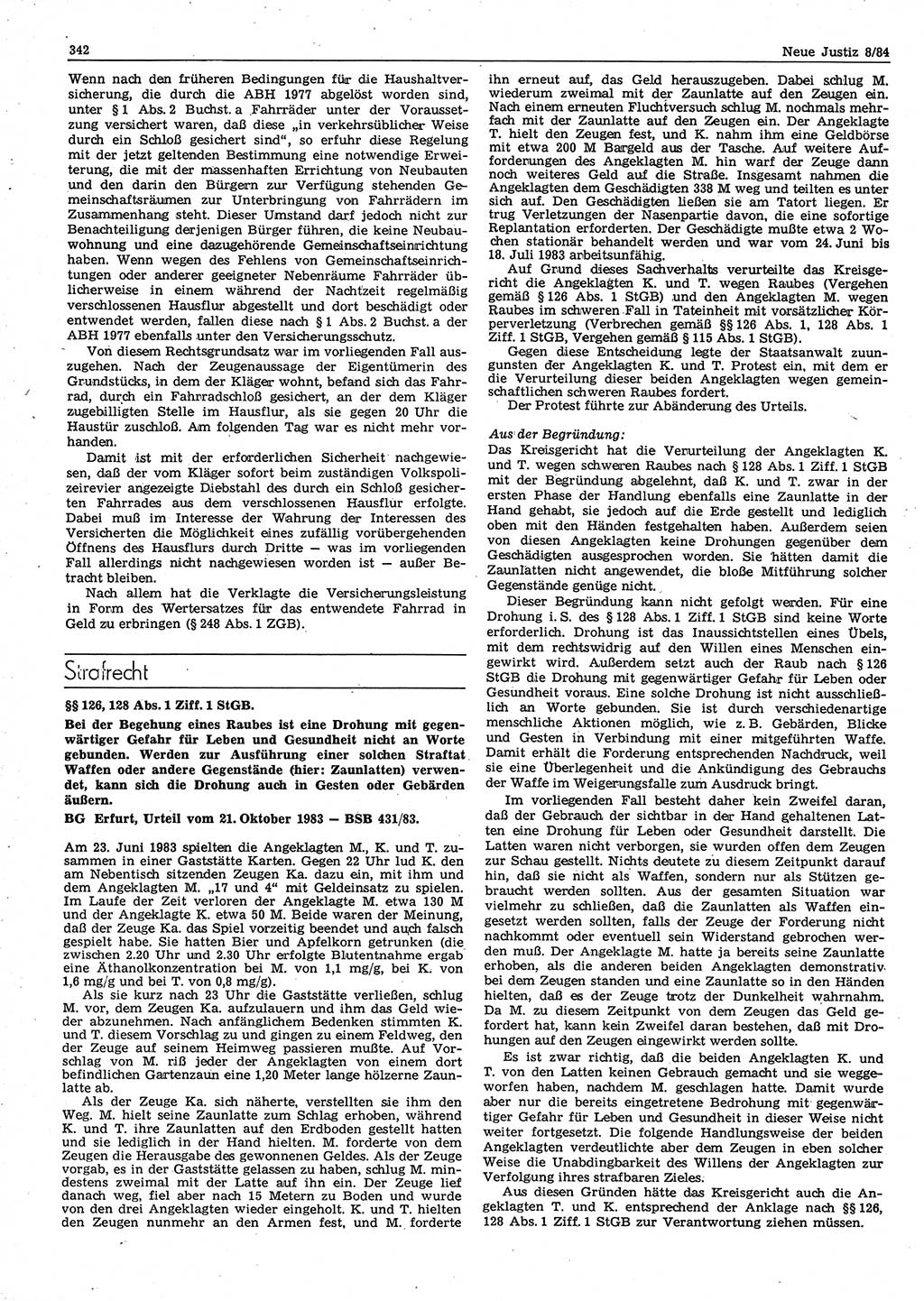 342

Neue Justiz 8/84

Wenn nach den früheren Bedingungen für die Haushaltversicherung, die durch die ABH 1977 abgelöst worden sind, unter § 1 Abs. 2 Buchst. a Fahrräder unter der Voraussetzung versichert waren, daß diese „in verkehrsüblicher Weise durch ein Schloß gesichert sind“, so erfuhr diese Regelung mit der jetzt geltenden Bestimmung eine notwendige Erweiterung, die mit der massenhaften Errichtung von Neubauten und den darin den Bürgern zur Verfügung stehenden Gemeinschaftsräumen zur Unterbringung von Fahrrädern im Zusammenhang steht. Dieser Umstand darf jedoch nicht zur Benachteiligung derjenigen Bürger führen, die keine Neubauwohnung und eine dazugehörende Gemeinschaftseinrichtung haben. Wenn wegen des Fehlens von Gemeinschaftseinrichtungen oder anderer geeigneter Nebenräume Fahrräder üblicherweise in einem während der Nachtzeit regelmäßig verschlossenen Hausflur abgestellt und dort beschädigt oder entwendet werden, fallen diese nach § 1 Abs. 2 Buchst. a der ABH 1977 ebenfalls unter den Versicherungsschutz.

Von diesem Rechtsgrundsatz war im vorliegenden Fall auszugehen. Nach der Zeugenaussage der Eigentümerin des Grundstücks, in dem der Kläger wohnt, befand sich das Fahrrad, durch ein Fahrradschloß gesichert, an der dem Kläger zugebilligten Stelle im Hausflur, als sie gegen 20 Uhr die Haustür zuschloß. Am folgenden Tag war es nicht mehr vorhanden.

Damit ist mit der erforderlichen Sicherheit nachgewiesen, daß der vom Kläger sofort beim zuständigen Volkspolizeirevier angezeigte Diebstahl des durch ein Schloß gesicherten Fahrrades aus dem verschlossenen Hausflur erfolgte. Dabei muß im Interesse der Wahrung der Interessen des Versicherten die Möglichkeit eines zufällig vorübergehenden Öffnens des Hausflurs durch Dritte — was im vorliegenden Fall allerdings nicht nachgewiesen worden ist — außer Betracht bleiben.

Nach allem hat die Verklagte die Versicherungsleistung in Form des Wertersatzes für das entwendete Fahrrad in Geld zu erbringen (§ 248 Abs. 1 ZGB).

Strafrecht

§§ 126, 128 Abs. 1 Ziff. 1 StGB.

Bei der Begehung eines Raubes ist eine Drohung mit gegenwärtiger Gefahr für Leben und Gesundheit nicht an Worte gebunden. Werden zur Ausführung einer solchen Straftat Waffen oder andere Gegenstände (hier: Zaunlatten) verwendet, kann sich die Drohung auch in Gesten oder Gebärden äußern.

BG Erfurt, Urteil vom 21. Oktober 1983 — BSB 431/83.

Am 23. Juni 1983 spielten die Angeklagten M., K. und T. zusammen in einer Gaststätte Karten. Gegen 22 Uhr lud K. den am Nebentisch sitzenden Zeugen Ka. dazu ein, mit ihm und dem Angeklagten M. „17 und 4“ mit Geldeinsatz zu spielen. Im Laufe der Zeit verloren der Angeklagte M. etwa 130 M und der Angeklagte K. etwa 50 M. Beide waren der Meinung, daß der Zeuge Ka. das Spiel vorzeitig beendet und auch falsch gespielt habe. Sie hatten Bier und Apfelkorn getrunken (die zwischen 2.20 Uhr und 2.30 Uhr erfolgte Blutentnahme ergab eine Äthanolkonzentration bei M. von 1,1 mg/g, bei K. von 1,6 mg/g und bei T. von 0,8 mg/g).

Als sie kurz nach 23 Uhr die Gaststätte verließen, schlug M. vor, dem Zeugen Ka. aufzulauern und ihm das Geld wieder abzunehmen. Nach anfänglichem Bedenken stimmten K. und T. diesem Vorschlag zu und gingen zu einem Feldweg, den der Zeuge auf seinem Heimweg passieren mußte. Auf Vorschlag von M. riß jeder der Angeklagten von einem dort befindlichen Gartenzaun eine 1,20 Meter lange hölzerne Zaunlatte ab.

Als der Zeuge Ka. sich näherte, verstellten sie ihm den Weg. M. hielt seine Zaunlatte zum Schlag erhoben, während K. und T. ihre Zaunlatten auf den Erdboden gestellt hatten und sie lediglich in der Hand hielten. M. forderte von dem Zeugen die Herausgabe des gewonnenen Geldes. Als der Zeuge vorgab, es in der Gaststätte gelassen zu haben, schlug M. mindestens zweimal mit der Latte auf ihn ein. Der Zeuge lief danach weg, fiel aber nach 15 Metern zu Boden und wurde von den drei Angeklagten wieder eingeholt. K. und T. hielten den Zeugen nunmehr an den Armen fest, und M. forderte ihn erneut auf, das Geld herauszugeben. Dabei schlug M. wiederum zweimal mit der Zaunlatte auf den Zeugen ein. Nach einem erneuten Fluchtversuch schlug M. nochmals mehrfach mit der Zaunlatte auf den Zeugen ein. Der Angeklagte T. hielt den Zeugen fest, und K. nahm ihm eine Geldbörse mit etwa 200 M Bargeld aus der Tasche. Auf weitere Aufforderungen des Angeklagten M. hin warf der Zeuge dann noch weiteres Geld auf die Straße. Insgesamt nahmen die Angeklagten dem Geschädigten 338 M weg und teilten es unter sich auf. Den Geschädigten ließen sie am Tatort liegen. Er trug Verletzungen der Nasenpartie davon, die eine sofortige Replantation erforderten. Der Geschädigte mußte etwa 2 Wochen stationär behandelt werden und war vom 24. Juni bis 18. Juli 1983 arbeitsunfähig.

Auf Grund dieses Sachverhalts verurteilte das Kreisgericht die Angeklagten K. und T. wegen Raubes (Vergehen gemäß § 126 Abs. 1 StGB) und den Angeklagten M. wegen Raubes im schweren Fall in Tateinheit mit vorsätzlicher Körperverletzung (Verbrechen gemäß §§ 126 Abs. 1, 128 Abs. 1 Ziff. 1 StGB, Vergehen gemäß § 115 Abs. 1 StGB).

Gegen diese Entscheidung legte der Staatsanwalt zuungunsten der Angeklagten K. und T. Protest ein, mit dem er die Verurteilung dieser beiden Angeklagten wegen gemeinschaftlichen schweren Raubes fordert.

Der Protest führte zur Abänderung des Urteils.

Aus der Begründung:

Das Kreisgericht hat die Verurteilung der Angeklagten K. und T. wegen schweren Raubes nach § 128 Abs. 1 Ziff. 1 StGB mit der Begründung abgelehnt, daß K. und T. zwar in der ersten Phase der Handlung ebenfalls eine Zaunlatte in der Hand gehabt, sie jedoch auf die Erde gestellt und lediglich oben mit den Händen festgehalten haben. Außerdem seien von diesen Angeklagten keine Drohungen gegenüber dem Geschädigten ausgesprochen worden. Sie hätten damit die Zaunlatten nicht angewendet, die bloße Mitführung solcher Gegenstände genüge nicht.

Dieser Begründung kann nicht gefolgt werden. Für eine Drohung i. S. des § 128 Abs. 1 Ziff. 1 StGB sind keine Worte erforderlich. Drohung ist das Inaussichtstellen eines Übels, mit dem rechtswidrig auf den Willen eines Menschen eingewirkt wird. Außerdem setzt auch der Raub nach § 126 StGB die Drohung mit gegenwärtiger Gefahr für Leben oder Gesundheit voraus. Eine solche Drohung ist nicht ausschließlich an Worte gebunden. Sie ist durch verschiedenartige menschliche Aktionen möglich, wie z. B. Gebärden, Blicke und Gesten in Verbindung mit einer mitgeführten Waffe. Damit erhält die Forderung entsprechenden Nachdruck, weil sie eine Überlegenheit und die Ankündigung des Gebrauchs der Waffe im Weigerungsfalle zum Ausdruck bringt.

Im vorliegenden Fall besteht daher kein Zweifel daran, daß der Gebrauch der sichtbar in der Hand gehaltenen Latten eine Drohung für Leben oder Gesundheit darstellt. Die Latten waren nicht verborgen, sie wurden offen dem Zeugen zur Schau gestellt. Nichts deutete zu diesem Zeitpunkt darauf hin, daß sie nicht als Waffen, sondern nur als Stützen gebraucht werden sollten. Aus der gesamten Situation war vielmehr zu schließen, daß die Zaunlatten als Waffen eingesetzt werden sollten, falls der Zeuge der Forderung nicht nachkommt oder eventuell sein Widerstand gebrochen werden muß. Der Angeklagte M. hatte ja bereits seine Zaunlatte erhoben, als die anderen beiden Angeklagten demonstrativ bei dem Zeugen standen und eine Zaunlatte so in den Händen hielten, daß es der Zeuge trotz der Dunkelheit wahrnahm. Da M. zu diesem Zeitpunkt von dem Zeugen das Geld gefordert hat, kann kein Zweifel daran bestehen, daß mit Drohungen auf den Zeugen eingewirkt werden sollte.

Es ist zwar richtig, daß die beiden Angeklagten K. und T. von den Latten keinen Gebrauch gemacht und sie weggeworfen haben, nachdem M. geschlagen hatte. Damit wurde aber nur die bereits eingetretene Bedrohung mit gegenwärtiger Gefahr für Leben und Gesundheit in dieser Weise nicht weiter fortgesetzt. Die folgende Handlungsweise der beiden Angeklagten verdeutlichte aber dem Zeugen in eben solcher Weise die Unabdingbarkeit des Willens der Angeklagten zur Verfolgung ihres strafbaren Zieles.

Aus diesen Gründen hätte das Kreisgericht auch die Angeklagten T. und K. entsprechend der Anklage nach §§ 126, 128 Abs. 1 Ziff. 1 StGB zur Verantwortung ziehen müssen.